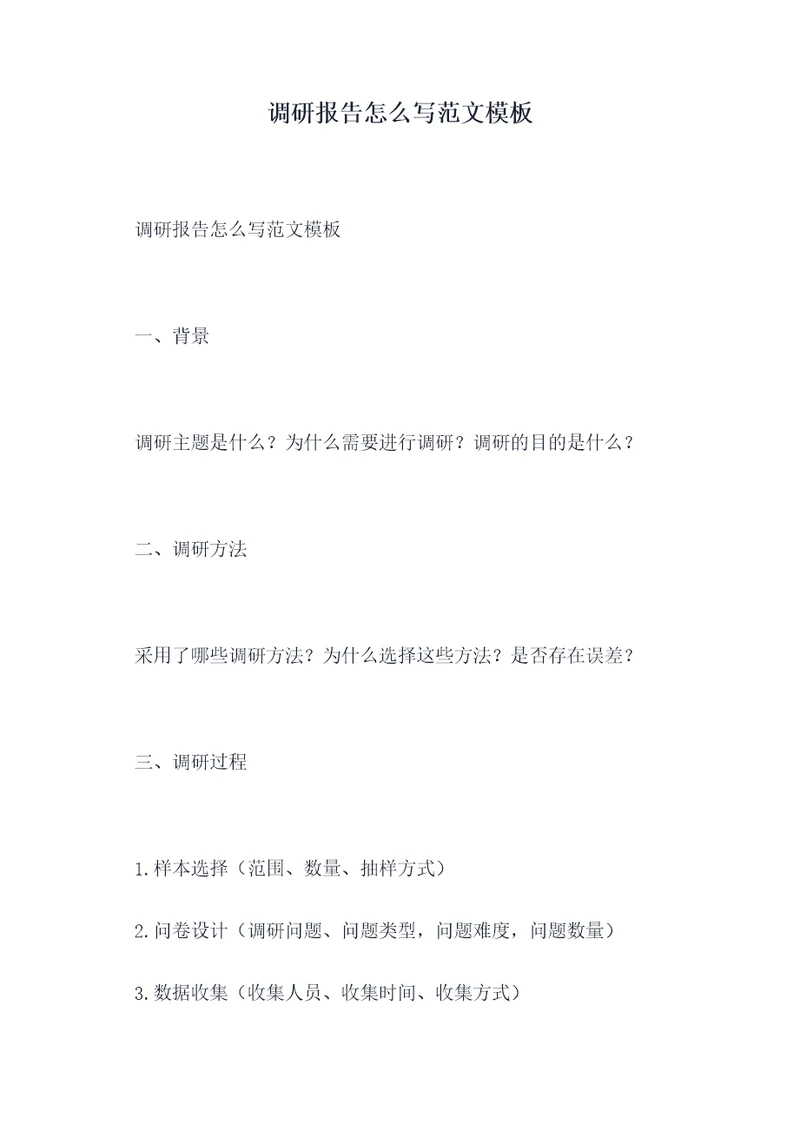 调研报告怎么写范文模板

调研报告怎么写范文模板

一、背景

调研主题是什么？为什么需要进行调研？调研的目的是什么？

二、调研方法

采用了哪些调研方法？为什么选择这些方法？是否存在误差？

三、调研过程

1.样本选择（范围、数量、抽样方式）

2.问卷设计（调研问题、问题类型，问题难度，问题数量）

3.数据收集（收集人员、收集时间、收集方式）